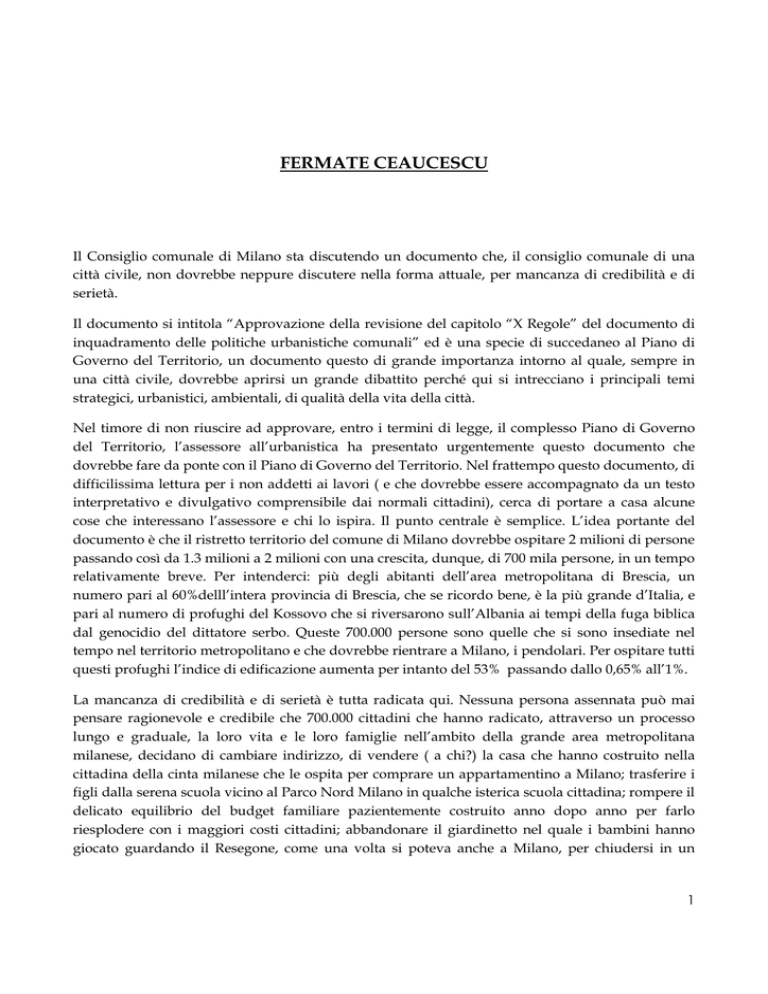 FERMATE CEAUCESCU

Il Consiglio comunale di Milano sta discutendo un documento che, il consiglio comunale di una città civile, non dovrebbe neppure discutere nella forma attuale, per mancanza di credibilità e di serietà.

Il documento si intitola "Approvazione della revisione del capitolo "X Regole" del documento di inquadramento delle politiche urbanistiche comunali" ed è una specie di succedaneo al Piano di Governo del Territorio, un documento questo di grande importanza intorno al quale, sempre in una città civile, dovrebbe aprirsi un grande dibattito perché qui si intrecciano i principali temi strategici, urbanistici, ambientali, di qualità della vita della città.

Nel timore di non riuscire ad approvare, entro i termini di legge, il complesso Piano di Governo del Territorio, l'assessore all'urbanistica ha presentato urgentemente questo documento che dovrebbe fare da ponte con il Piano di Governo del Territorio. Nel frattempo questo documento, di difficilissima lettura per i non addetti ai lavori ( e che dovrebbe essere accompagnato da un testo interpretativo e divulgativo comprensibile dai normali cittadini), cerca di portare a casa alcune cose che interessano l'assessore e chi lo ispira. Il punto centrale è semplice. L'idea portante del documento è che il ristretto territorio del comune di Milano dovrebbe ospitare 2 milioni di persone passando così da 1.3 milioni a 2 milioni con una crescita, dunque, di 700 mila persone, in un tempo relativamente breve. Per intenderci: più degli abitanti dell'area metropolitana di Brescia, un numero pari al 60%delll'intera provincia di Brescia, che se ricordo bene, è la più grande d'Italia, e pari al numero di profughi del Kossovo che si riversarono sull'Albania ai tempi della fuga biblica dal genocidio del dittatore serbo. Queste 700.000 persone sono quelle che si sono insediate nel tempo nel territorio metropolitano e che dovrebbe rientrare a Milano, i pendolari. Per ospitare tutti questi profughi l'indice di edificazione aumenta per intanto del 53% passando dallo 0,65% all'1%.

La mancanza di credibilità e di serietà è tutta radicata qui. Nessuna persona assennata può mai pensare ragionevole e credibile che 700.000 cittadini che hanno radicato, attraverso un processo lungo e graduale, la loro vita e le loro famiglie nell'ambito della grande area metropolitana milanese, decidano di cambiare indirizzo, di vendere ( a chi?) la casa che hanno costruito nella cittadina della cinta milanese che le ospita per comprare un appartamentino a Milano; trasferire i figli dalla serena scuola vicino al Parco Nord Milano in qualche isterica scuola cittadina; rompere il delicato equilibrio del budget familiare pazientemente costruito anno dopo anno per farlo riesplodere con i maggiori costi cittadini; abbandonare il giardinetto nel quale i bambini hanno giocato guardando il Resegone, come una volta si poteva anche a Milano, per chiudersi in un

1